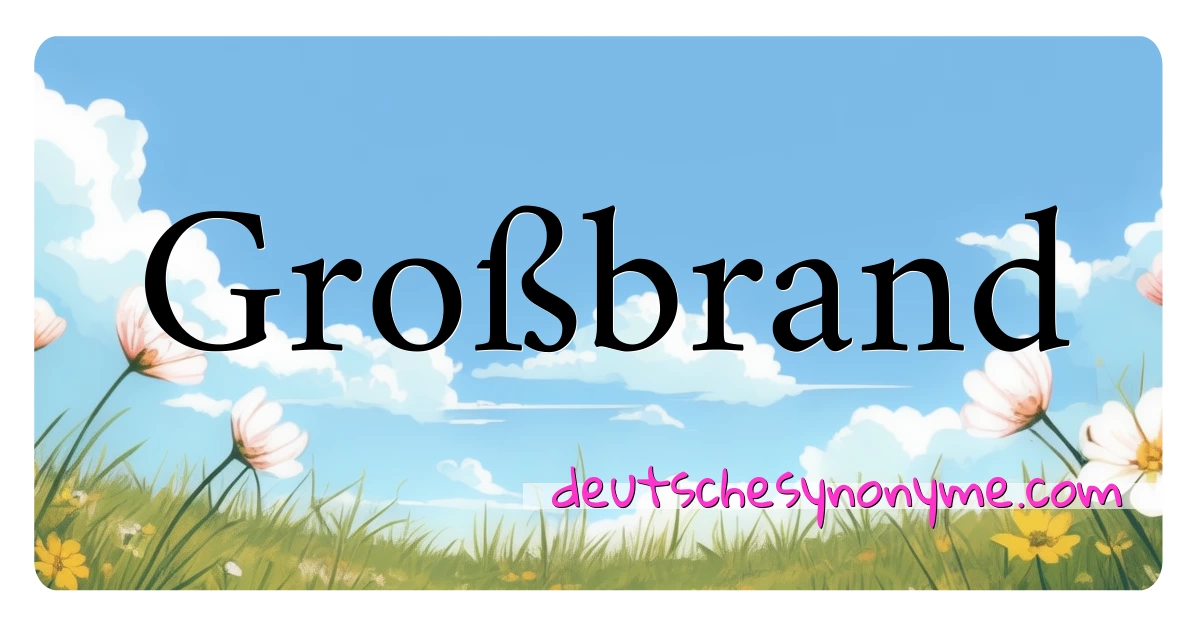 Großbrand

deutschesynonyme.com